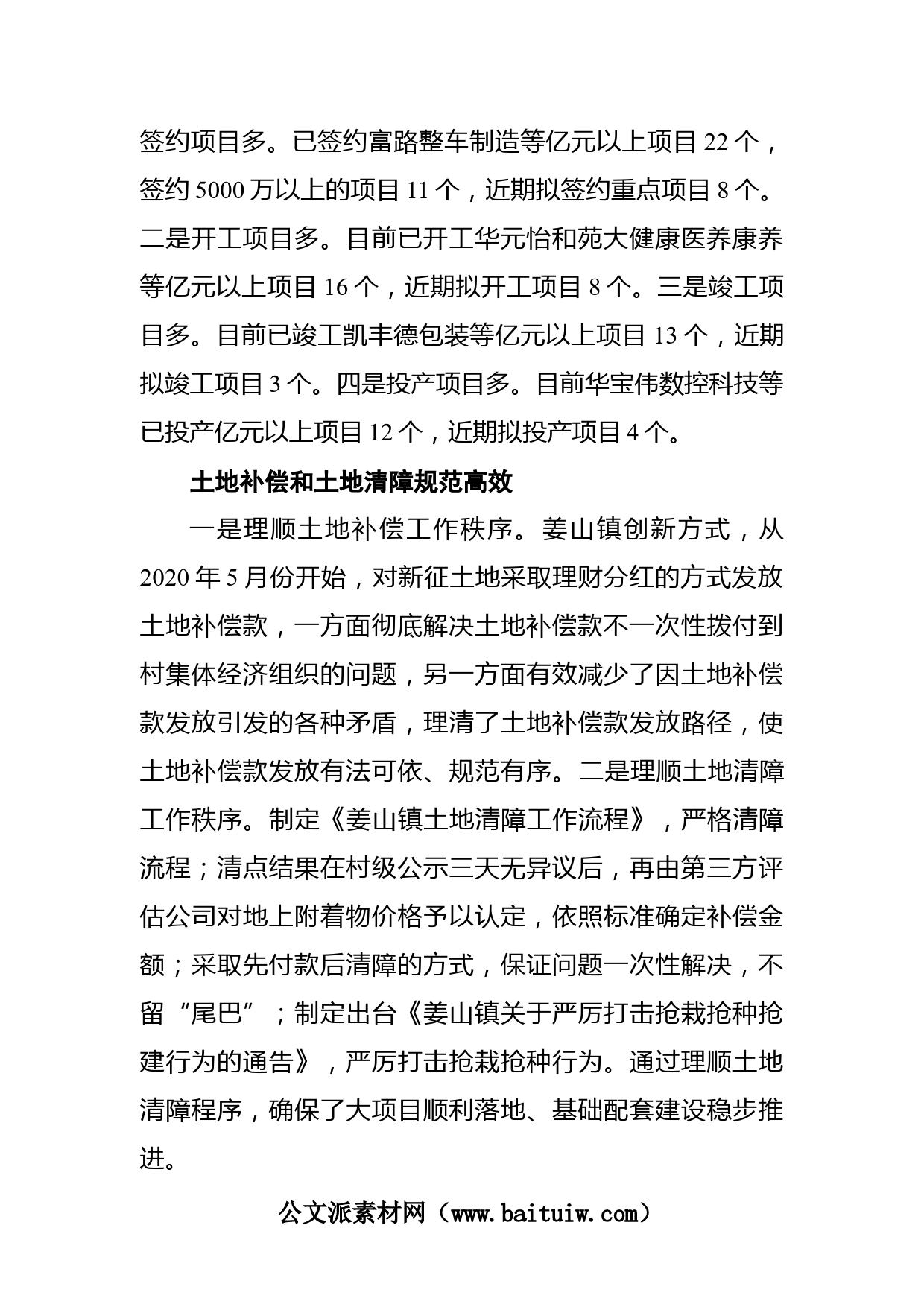 签约项目多。已签约富路整车制造等亿元以上项目 22 个，签约 5000 万以上的项目 11 个，近期拟签约重点项目 8 个。二是开工项目多。目前已开工华元怡和苑大健康医养康养等亿元以上项目 16 个，近期拟开工项目 8 个。三是竣工项目多。目前已竣工凯丰德包装等亿元以上项目 13 个，近期拟竣工项目 3 个。四是投产项目多。目前华宝伟数控科技等已投产亿元以上项目 12 个，近期拟投产项目 4 个。

土地补偿和土地清障规范高效

一是理顺土地补偿工作秩序。姜山镇创新方式，从 2020 年 5 月份开始，对新征土地采取理财分红的方式发放土地补偿款，一方面彻底解决土地补偿款不一次性拨付到村集体经济组织的问题，另一方面有效减少了因土地补偿款发放引发的各种矛盾，理清了土地补偿款发放路径，使土地补偿款发放有法可依、规范有序。二是理顺土地清障工作秩序。制定《姜山镇土地清障工作流程》，严格清障流程；清点结果在村级公示三天无异议后，再由第三方评估公司对地上附着物价格予以认定，依照标准确定补偿金额；采取先付款后清障的方式，保证问题一次性解决，不留“尾巴”；制定出台《姜山镇关于严厉打击抢栽抢种抢建行为的通告》，严厉打击抢栽抢种行为。通过理顺土地清障程序，确保了大项目顺利落地、基础配套建设稳步推进。

公文派素材网（www.baituiw.com）